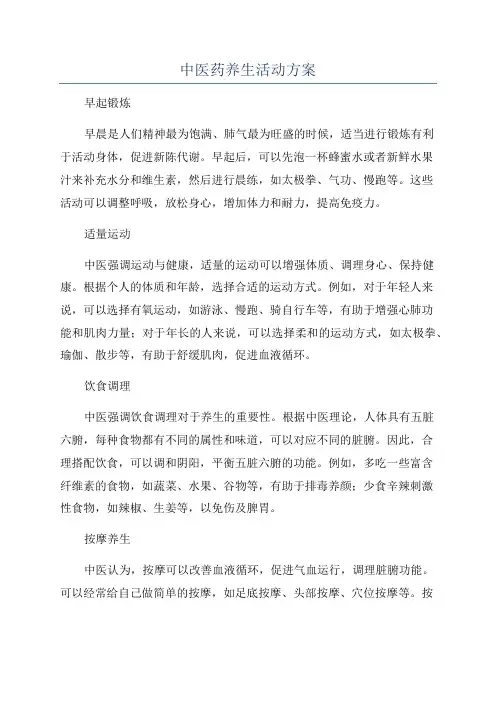 中医药养生活动方案

早起锻炼

早晨是人们精神最为饱满、肺气最为旺盛的时候，适当进行锻炼有利于活动身体，促进新陈代谢。早起后，可以先泡一杯蜂蜜水或者新鲜水果汁来补充水分和维生素，然后进行晨练，如太极拳、气功、慢跑等。这些活动可以调整呼吸，放松身心，增加体力和耐力，提高免疫力。

适量运动

中医强调运动与健康，适量的运动可以增强体质、调理身心、保持健康。根据个人的体质和年龄，选择合适的运动方式。例如，对于年轻人来说，可以选择有氧运动，如游泳、慢跑、骑自行车等，有助于增强心肺功能和肌肉力量；对于年长的人来说，可以选择柔和的运动方式，如太极拳、瑜伽、散步等，有助于舒缓肌肉，促进血液循环。

饮食调理

中医强调饮食调理对于养生的重要性。根据中医理论，人体具有五脏六腑，每种食物都有不同的属性和味道，可以对应不同的脏腑。因此，合理搭配饮食，可以调和阴阳，平衡五脏六腑的功能。例如，多吃一些富含纤维素的食物，如蔬菜、水果、谷物等，有助于排毒养颜；少食辛辣刺激性食物，如辣椒、生姜等，以免伤及脾胃。

按摩养生

中医认为，按摩可以改善血液循环，促进气血运行，调理脏腑功能。可以经常给自己做简单的按摩，如足底按摩、头部按摩、穴位按摩等。按